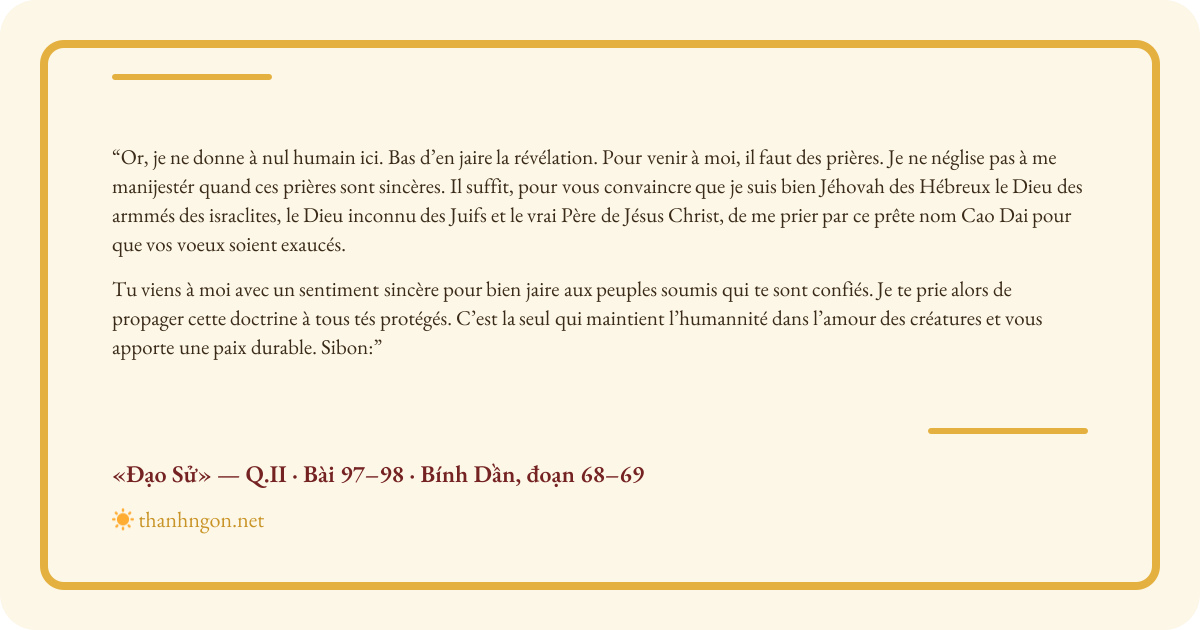 "Or, je ne donne à nul humain ici. Bas d'en jaire la révélation. Pour venir à moi, il faut des prières. Je ne néglise pas à me manijestér quand ces prières sont sincères. Il suffit, pour vous convaincre que je suis bien Jéhovah des Hébreux le Dieu des armmés des israclites, le Dieu inconnu des Juifs et le vrai Père de Jésus Christ, de me prier par ce prête nom Cao Dai pour que vos voeux soient exaucés.

Tu viens à moi avec un sentiment sincère pour bien jaire aux peuples soumis qui te sont confiés. Je te prie alors de propager cette doctrine à tous tés protégés. C'est la seul qui maintient l'humannité dans l'amour des créatures et vous apporte une paix durable. Sibon:"

«Đạo Sử» — Q.II · Bài 97–98 · Bính Dần, đoạn 68–69

thanhngon.net